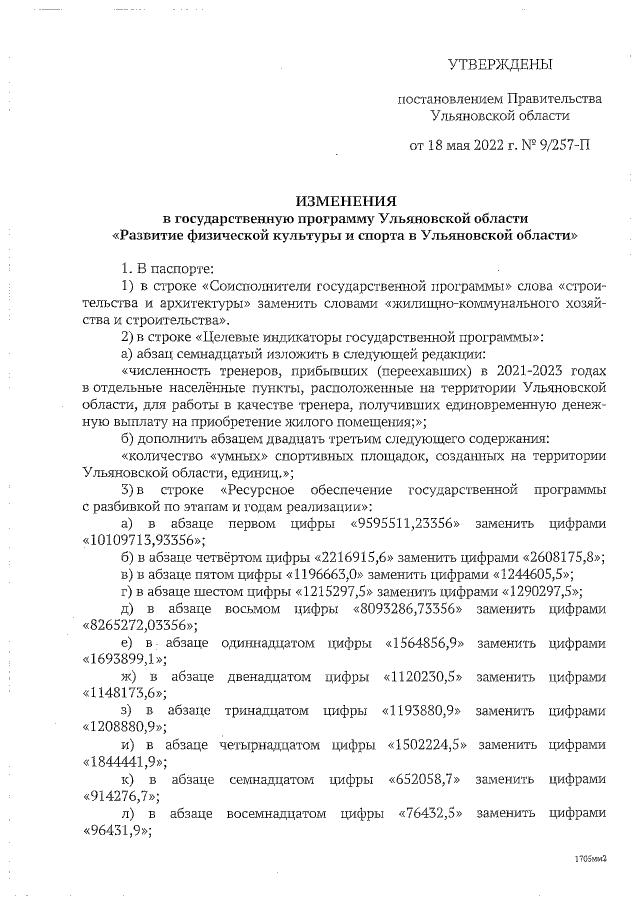 УТВЕРЖДЕНЫ

постановлением Правительства Ульяновской области

от 18 мая 2022 г. № 9/257-П

ИЗМЕНЕНИЯ
в государственную программу Ульяновской области
«Развитие физической культуры и спорта в Ульяновской области»

1. В паспорте:

1) в строке «Соисполнители государственной программы» слова «строительства и архитектуры» заменить словами «жилищно-коммунального хозяйства и строительства».

2) в строке «Целевые индикаторы государственной программы»:

а) абзац семнадцатый изложить в следующей редакции:

«численность тренеров, прибывших (переехавших) в 2021-2023 годах в отдельные населённые пункты, расположенные на территории Ульяновской области, для работы в качестве тренера, получивших единовременную денежную выплату на приобретение жилого помещения;»;

б) дополнить абзацем двадцать третьим следующего содержания:

«количество «умных» спортивных площадок, созданных на территории Ульяновской области, единиц.»;

3) в строке «Ресурсное обеспечение государственной программы с разбивкой по этапам и годам реализации»:

а) в абзаце первом цифры «9595511,23356» заменить цифрами «10109713,93356»;

б) в абзаце четвёртом цифры «2216915,6» заменить цифрами «2608175,8»;

в) в абзаце пятом цифры «1196663,0» заменить цифрами «1244605,5»;

г) в абзаце шестом цифры «1215297,5» заменить цифрами «1290297,5»;

д) в абзаце восьмом цифры «8093286,73356» заменить цифрами «8265272,03356»;

е) в абзаце одиннадцатом цифры «1564856,9» заменить цифрами «1693899,1»;

ж) в абзаце двенадцатом цифры «1120230,5» заменить цифрами «1148173,6»;

з) в абзаце тринадцатом цифры «1193880,9» заменить цифрами «1208880,9»;

и) в абзаце четырнадцатом цифры «1502224,5» заменить цифрами «1844441,9»;

к) в абзаце семнадцатом цифры «652058,7» заменить цифрами «914276,7»;

л) в абзаце восемнадцатом цифры «76432,5» заменить цифрами «96431,9»;

1705ми2